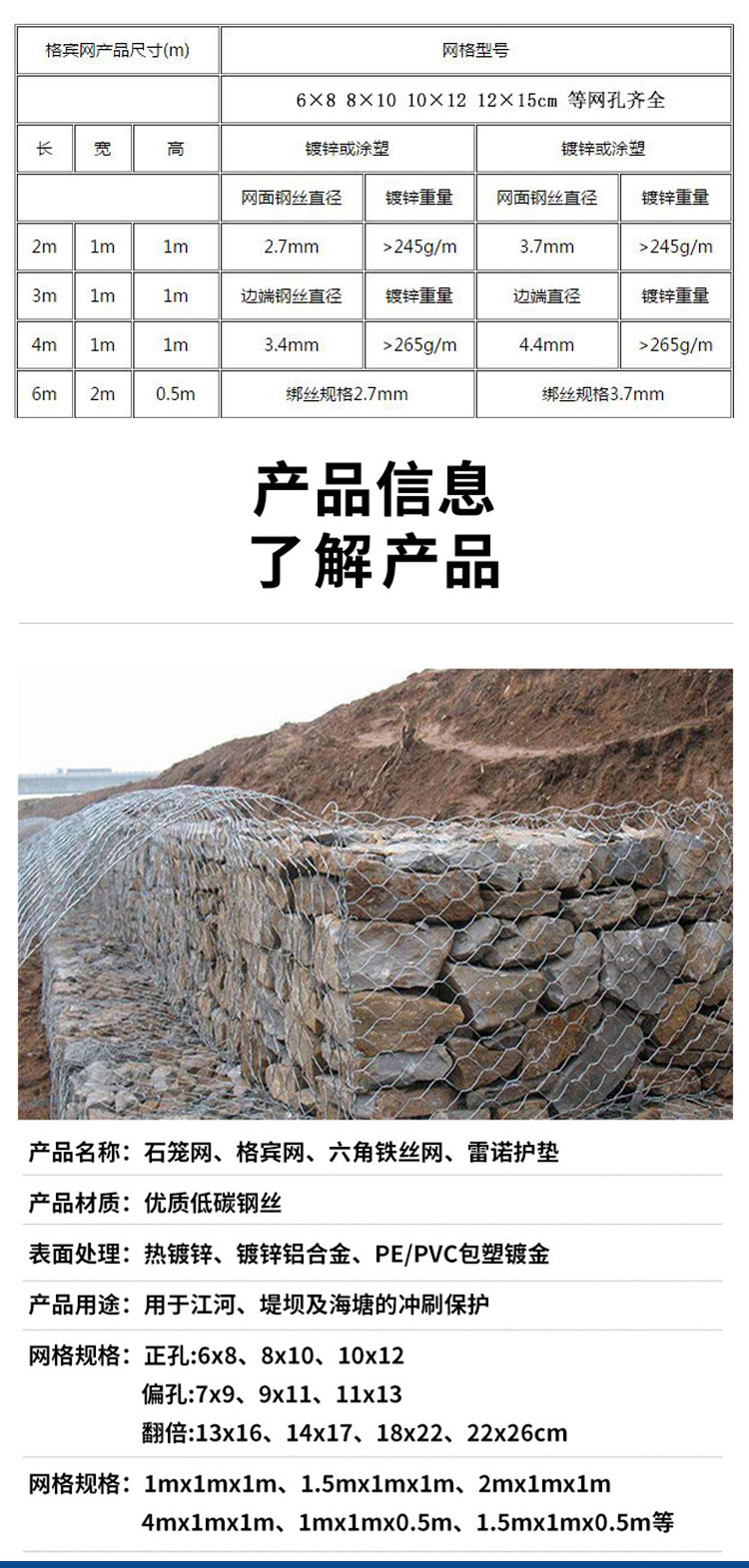 | 格宾网产品尺寸(m) | | | 网格型号 | | | |
|---|---|---|---|---|---|---|
| | | | 6×8 8×10 10×12 12×15cm 等网孔齐全 | | | |
| 长 | 宽 | 高 | 镀锌或涂塑 | | 镀锌或涂塑 | |
| | | | 网面钢丝直径 | 镀锌重量 | 网面钢丝直径 | 镀锌重量 |
| 2m | 1m | 1m | 2.7mm | >245g/m | 3.7mm | >245g/m |
| 3m | 1m | 1m | 边端钢丝直径 | 镀锌重量 | 边端直径 | 镀锌重量 |
| 4m | 1m | 1m | 3.4mm | >265g/m | 4.4mm | >265g/m |
| 6m | 2m | 0.5m | 绑丝规格2.7mm | | 绑丝规格3.7mm | |

产品信息
了解产品

产品名称：石笼网、格宾网、六角铁丝网、雷诺护垫

产品材质：优质低碳钢丝

表面处理：热镀锌、镀锌铝合金、PE/PVC包塑镀金

产品用途：用于江河、堤坝及海塘的冲刷保护

网格规格：正孔:6x8、8x10、10x12
偏孔:7x9、9x11、11x13
翻倍:13x16、14x17、18x22、22x26cm

网格规格：1mx1mx1m、1.5mx1mx1m、2mx1mx1m
4mx1mx1m、1mx1mx0.5m、1.5mx1mx0.5m等